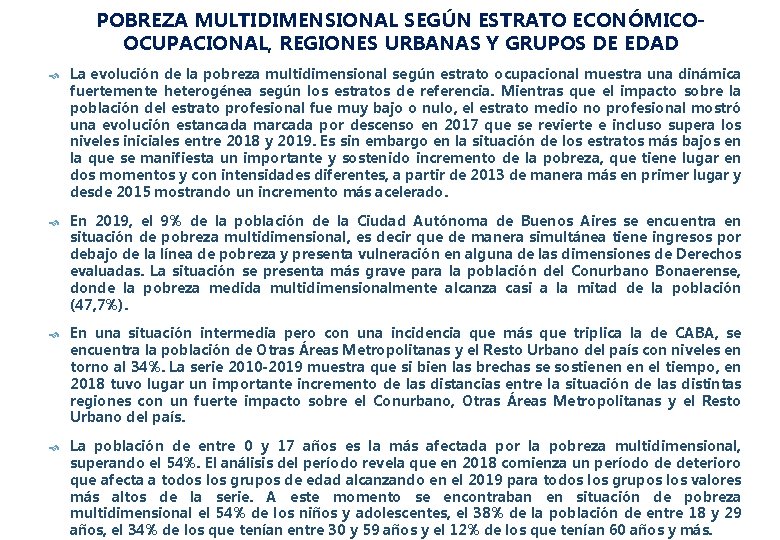 POBREZA MULTIDIMENSIONAL SEGÚN ESTRATO ECONÓMICO-OCUPACIONAL, REGIONES URBANAS Y GRUPOS DE EDAD

La evolución de la pobreza multidimensional según estrato ocupacional muestra una dinámica fuertemente heterogénea según los estratos de referencia. Mientras que el impacto sobre la población del estrato profesional fue muy bajo o nulo, el estrato medio no profesional mostró una evolución estancada marcada por descenso en 2017 que se revierte e incluso supera los niveles iniciales entre 2018 y 2019. Es sin embargo en la situación de los estratos más bajos en la que se manifiesta un importante y sostenido incremento de la pobreza, que tiene lugar en dos momentos y con intensidades diferentes, a partir de 2013 de manera más en primer lugar y desde 2015 mostrando un incremento más acelerado.

En 2019, el 9% de la población de la Ciudad Autónoma de Buenos Aires se encuentra en situación de pobreza multidimensional, es decir que de manera simultánea tiene ingresos por debajo de la línea de pobreza y presenta vulneración en alguna de las dimensiones de Derechos evaluadas. La situación se presenta más grave para la población del Conurbano Bonaerense, donde la pobreza medida multidimensionalmente alcanza casi a la mitad de la población (47,7%).

En una situación intermedia pero con una incidencia que más que triplica la de CABA, se encuentra la población de Otras Áreas Metropolitanas y el Resto Urbano del país con niveles en torno al 34%. La serie 2010-2019 muestra que si bien las brechas se sostienen en el tiempo, en 2018 tuvo lugar un importante incremento de las distancias entre la situación de las distintas regiones con un fuerte impacto sobre el Conurbano, Otras Áreas Metropolitanas y el Resto Urbano del país.

La población de entre 0 y 17 años es la más afectada por la pobreza multidimensional, superando el 54%. El análisis del período revela que en 2018 comienza un período de deterioro que afecta a todos los grupos de edad alcanzando en el 2019 para todos los grupos los valores más altos de la serie. A este momento se encontraban en situación de pobreza multidimensional el 54% de los niños y adolescentes, el 38% de la población de entre 18 y 29 años, el 34% de los que tenían entre 30 y 59 años y el 12% de los que tenían 60 años y más.